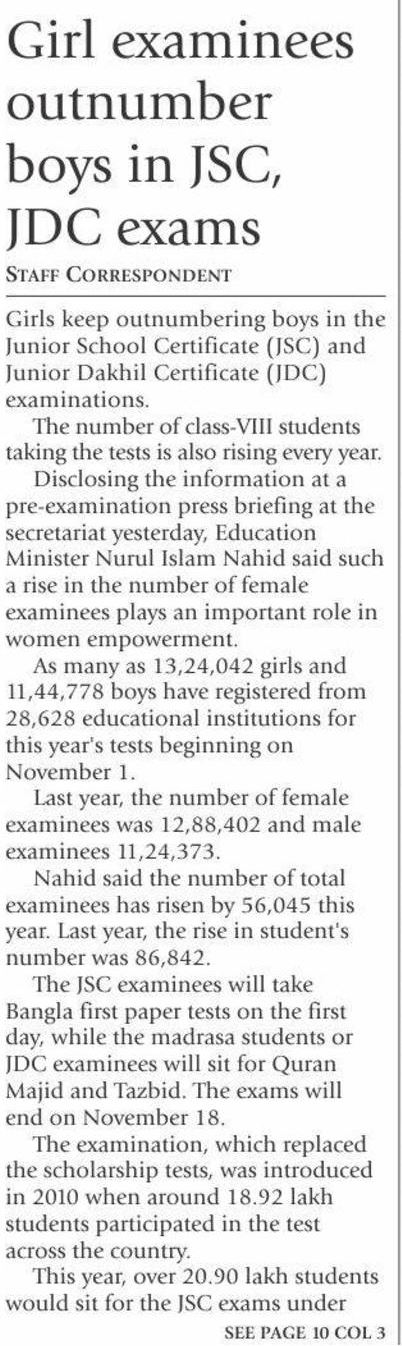 Girl examinees outnumber boys in JSC, JDC exams

STAFF CORRESPONDENT

Girls keep outnumbering boys in the Junior School Certificate (JSC) and Junior Dakhil Certificate (JDC) examinations.

The number of class-VIII students taking the tests is also rising every year.

Disclosing the information at a pre-examination press briefing at the secretariat yesterday, Education Minister Nurul Islam Nahid said such a rise in the number of female examinees plays an important role in women empowerment.

As many as 13,24,042 girls and 11,44,778 boys have registered from 28,628 educational institutions for this year's tests beginning on November 1.

Last year, the number of female examinees was 12,88,402 and male examinees 11,24,373.

Nahid said the number of total examinees has risen by 56,045 this year. Last year, the rise in student's number was 86,842.

The JSC examinees will take Bangla first paper tests on the first day, while the madrasa students or JDC examinees will sit for Quran Majid and Tazbid. The exams will end on November 18.

The examination, which replaced the scholarship tests, was introduced in 2010 when around 18.92 lakh students participated in the test across the country.

This year, over 20.90 lakh students would sit for the JSC exams under

SEE PAGE 10 COL 3